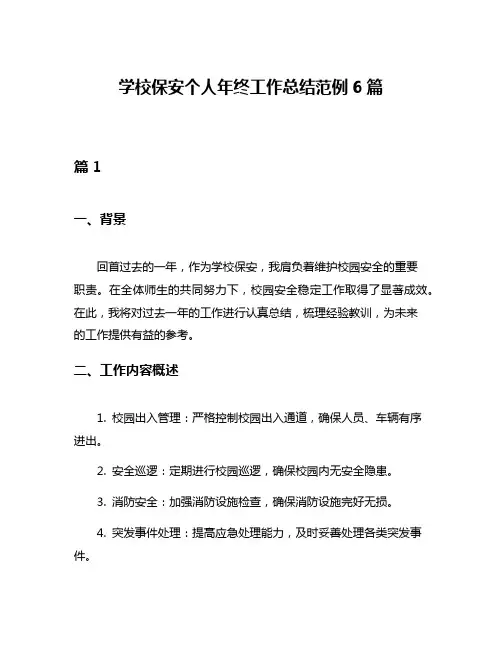 学校保安个人年终工作总结范例 6 篇

篇 1

一、背景

回首过去的一年，作为学校保安，我肩负着维护校园安全的重要职责。在全体师生的共同努力下，校园安全稳定工作取得了显著成效。在此，我将对过去一年的工作进行认真总结，梳理经验教训，为未来的工作提供有益的参考。

二、工作内容概述

1. 校园出入管理：严格控制校园出入通道，确保人员、车辆有序进出。

2. 安全巡逻：定期进行校园巡逻，确保校园内无安全隐患。

3. 消防安全：加强消防设施检查，确保消防设施完好无损。

4. 突发事件处理：提高应急处理能力，及时妥善处理各类突发事件。